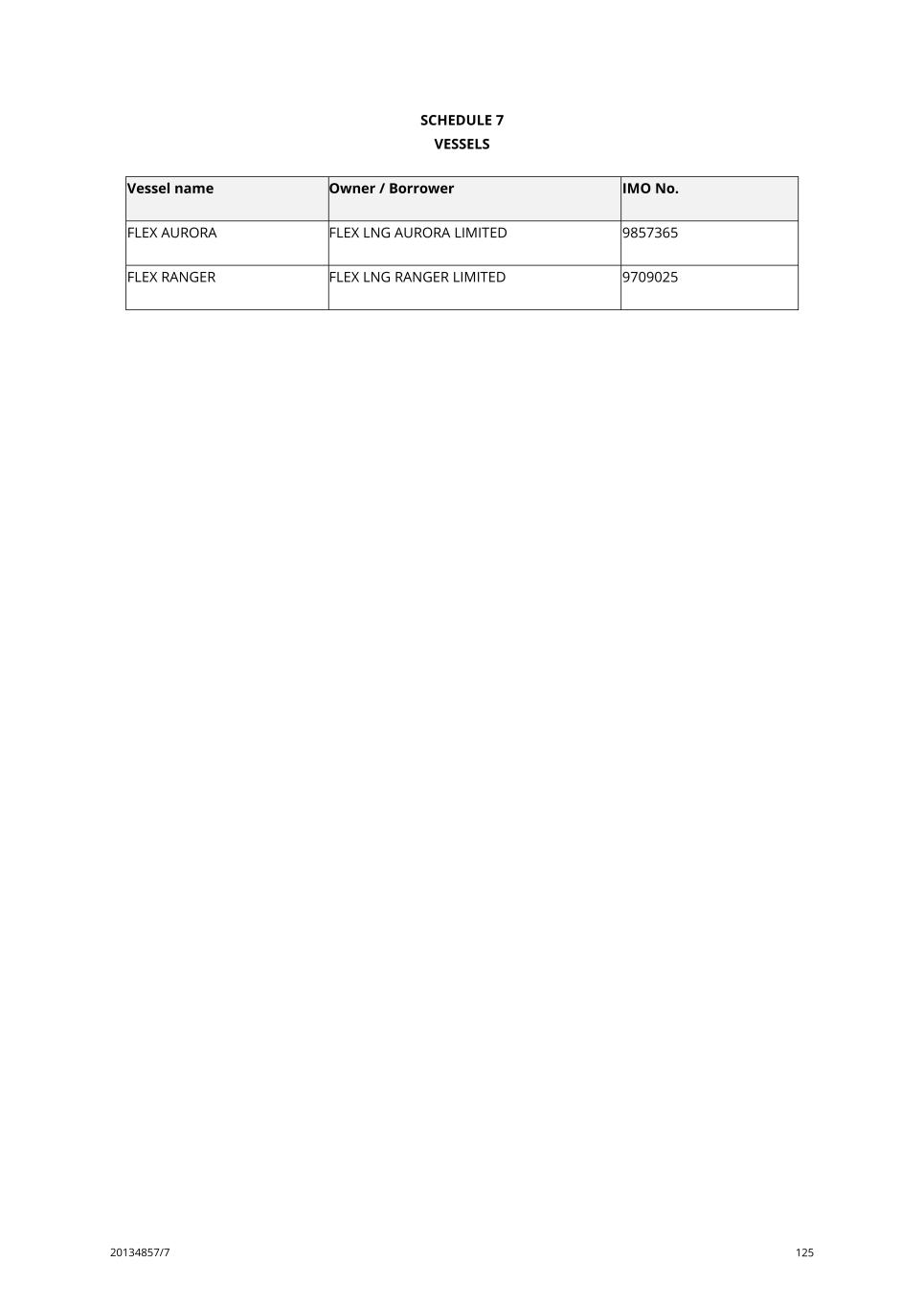 SCHEDULE 7
VESSELS

| Vessel name | Owner / Borrower | IMO No. |
|---|---|---|
| FLEX AURORA | FLEX LNG AURORA LIMITED | 9857365 |
| FLEX RANGER | FLEX LNG RANGER LIMITED | 9709025 |

20134857/7

125